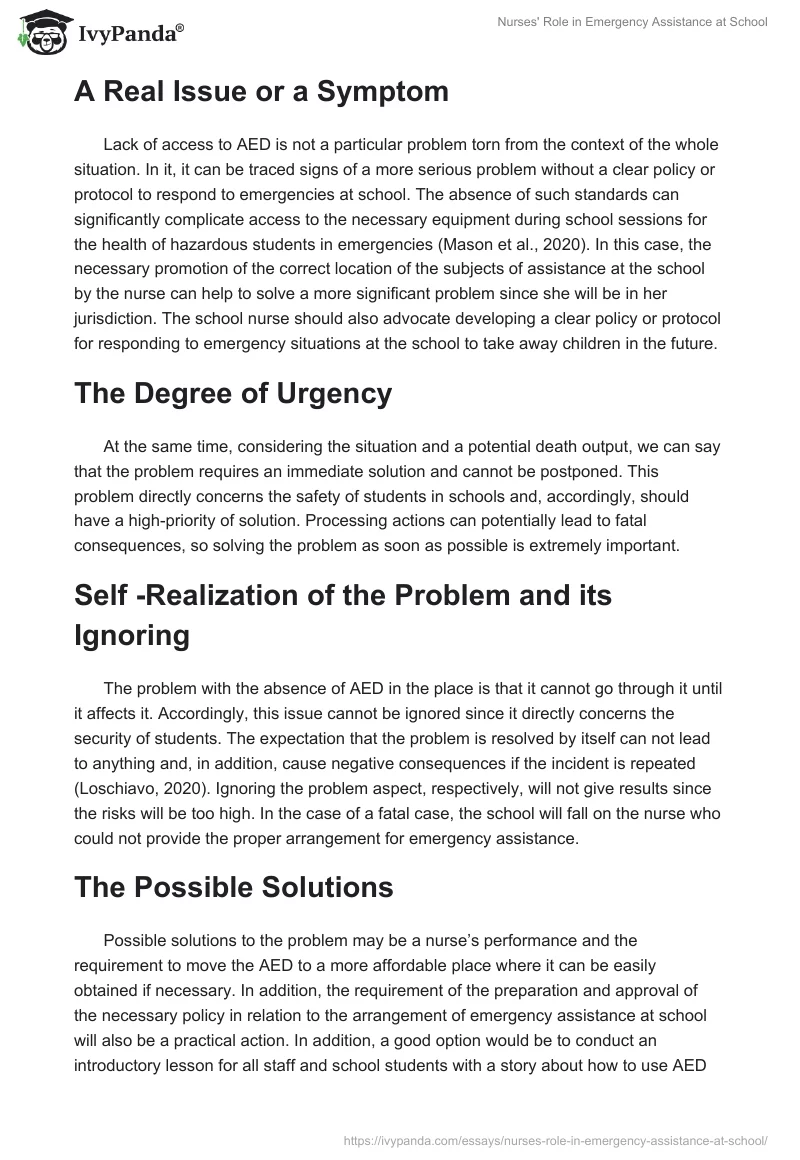 IvyPanda®

Nurses' Role in Emergency Assistance at School

A Real Issue or a Symptom

Lack of access to AED is not a particular problem torn from the context of the whole situation. In it, it can be traced signs of a more serious problem without a clear policy or protocol to respond to emergencies at school. The absence of such standards can significantly complicate access to the necessary equipment during school sessions for the health of hazardous students in emergencies (Mason et al., 2020). In this case, the necessary promotion of the correct location of the subjects of assistance at the school by the nurse can help to solve a more significant problem since she will be in her jurisdiction. The school nurse should also advocate developing a clear policy or protocol for responding to emergency situations at the school to take away children in the future.

The Degree of Urgency

At the same time, considering the situation and a potential death output, we can say that the problem requires an immediate solution and cannot be postponed. This problem directly concerns the safety of students in schools and, accordingly, should have a high-priority of solution. Processing actions can potentially lead to fatal consequences, so solving the problem as soon as possible is extremely important.

Self -Realization of the Problem and its Ignoring

The problem with the absence of AED in the place is that it cannot go through it until it affects it. Accordingly, this issue cannot be ignored since it directly concerns the security of students. The expectation that the problem is resolved by itself can not lead to anything and, in addition, cause negative consequences if the incident is repeated (Loschiavo, 2020). Ignoring the problem aspect, respectively, will not give results since the risks will be too high. In the case of a fatal case, the school will fall on the nurse who could not provide the proper arrangement for emergency assistance.

The Possible Solutions

Possible solutions to the problem may be a nurse's performance and the requirement to move the AED to a more affordable place where it can be easily obtained if necessary. In addition, the requirement of the preparation and approval of the necessary policy in relation to the arrangement of emergency assistance at school will also be a practical action. In addition, a good option would be to conduct an introductory lesson for all staff and school students with a story about how to use AED

https://ivypanda.com/essays/nurses-role-in-emergency-assistance-at-school/